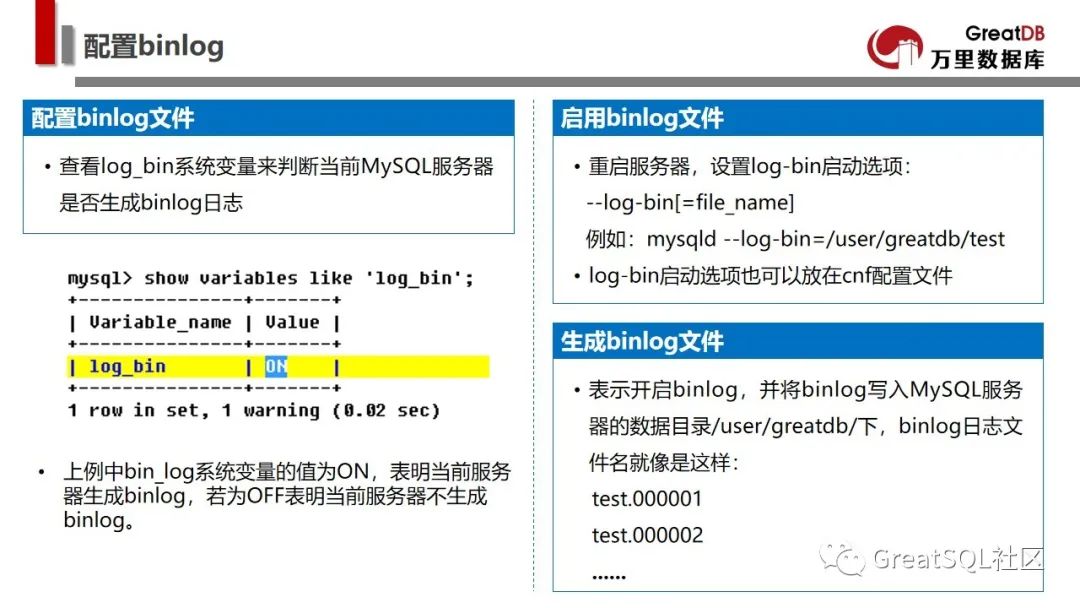 配置binlog

GreatDB
万里数据库

配置binlog文件

• 查看log_bin系统变量来判断当前MySQL服务器是否生成binlog日志

mysql> show variables like 'log_bin';
+---------------+-------+
| Variable_name | Value |
+---------------+-------+
| log_bin       | ON    |
+---------------+-------+
1 row in set, 1 warning (0.02 sec)

• 上例中bin_log系统变量的值为ON，表明当前服务器生成binlog，若为OFF表明当前服务器不生成binlog。

启用binlog文件

• 重启服务器，设置log-bin启动选项：
--log-bin[=file_name]
例如：mysqld --log-bin=/user/greatdb/test
• log-bin启动选项也可以放在cnf配置文件

生成binlog文件

• 表示开启binlog，并将binlog写入MySQL服务器的数据目录/user/greatdb/下，binlog日志文件名就像是这样：
test.000001
test.000002
......

GreatSQL社区